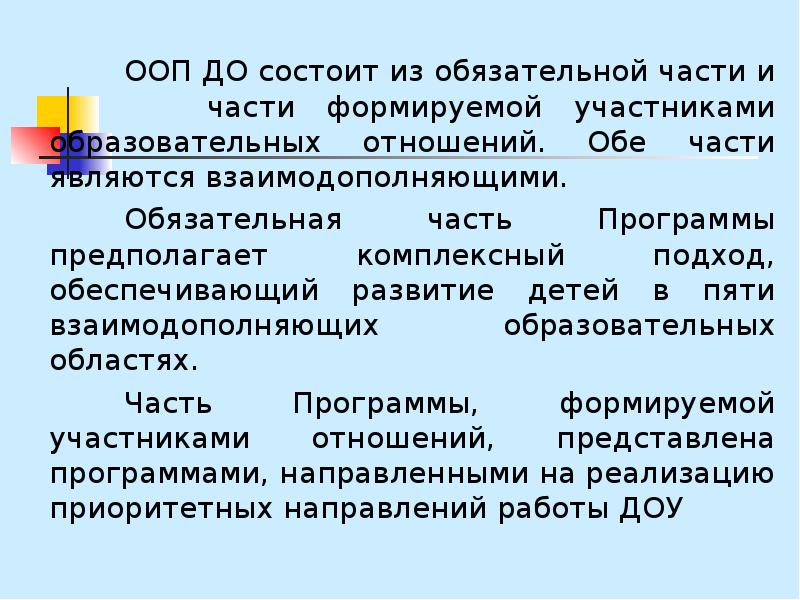 ООП ДО состоит из обязательной части и части формируемой участниками образовательных отношений. Обе части являются взаимодополняющими.

Обязательная часть Программы предполагает комплексный подход, обеспечивающий развитие детей в пяти взаимодополняющих образовательных областях.

Часть Программы, формируемой участниками отношений, представлена программами, направленными на реализацию приоритетных направлений работы ДОУ